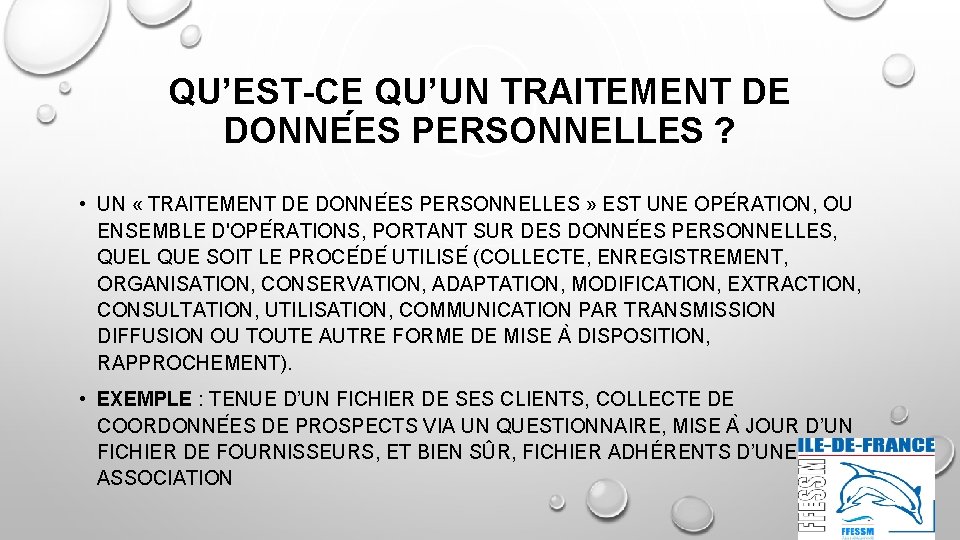 QU'EST-CE QU'UN TRAITEMENT DE DONNÉES PERSONNELLES ?

• UN « TRAITEMENT DE DONNÉES PERSONNELLES » EST UNE OPÉRATION, OU ENSEMBLE D'OPÉRATIONS, PORTANT SUR DES DONNÉES PERSONNELLES, QUEL QUE SOIT LE PROCÉDÉ UTILISÉ (COLLECTE, ENREGISTREMENT, ORGANISATION, CONSERVATION, ADAPTATION, MODIFICATION, EXTRACTION, CONSULTATION, UTILISATION, COMMUNICATION PAR TRANSMISSION DIFFUSION OU TOUTE AUTRE FORME DE MISE À DISPOSITION, RAPPROCHEMENT).

• EXEMPLE : TENUE D'UN FICHIER DE SES CLIENTS, COLLECTE DE COORDONNÉES DE PROSPECTS VIA UN QUESTIONNAIRE, MISE À JOUR D'UN FICHIER DE FOURNISSEURS, ET BIEN SÛR, FICHIER ADHÉRENTS D'UNE ASSOCIATION

ILE-DE-FRANCE
FFESSM
FFESSM